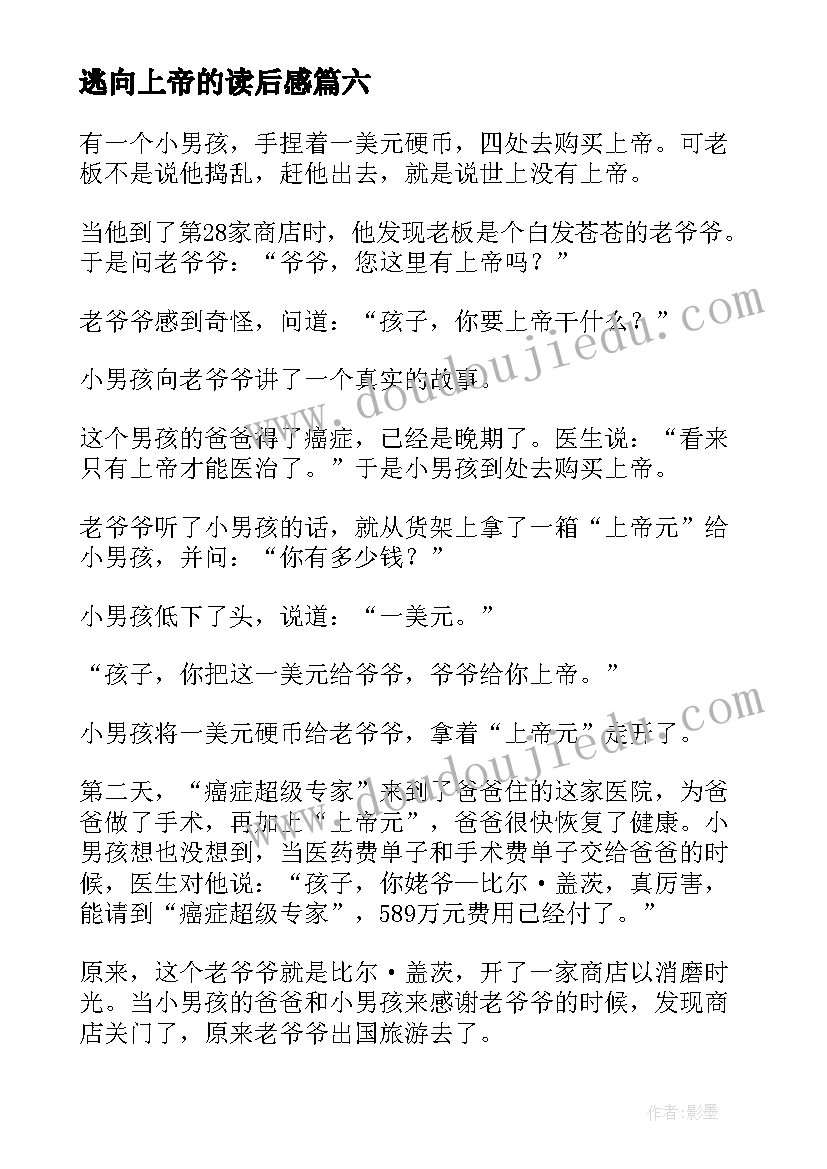 逃向上帝的读后感篇六

有一个小男孩，手捏着一美元硬币，四处去购买上帝。可老板不是说他捣乱，赶他出去，就是说世上没有上帝。

当他到了第28家商店时，他发现老板是个白发苍苍的老爷爷。于是问老爷爷：“爷爷，您这里有上帝吗？”

老爷爷感到奇怪，问道：“孩子，你要上帝干什么？”

小男孩向老爷爷讲了一个真实的故事。

这个男孩的爸爸得了癌症，已经是晚期了。医生说：“看来只有上帝才能医治了。”于是小男孩到处去购买上帝。

老爷爷听了小男孩的话，就从货架上拿了一箱“上帝元”给小男孩，并问：“你有多少钱？”

小男孩低下了头，说道：“一美元。”

“孩子，你把这一美元给爷爷，爷爷给你上帝。”

小男孩将一美元硬币给老爷爷，拿着“上帝元”走开了。

第二天，“癌症超级专家”来到了爸爸住的这家医院，为爸爸做了手术，再加上“上帝元”，爸爸很快恢复了健康。小男孩想也没想到，当医药费单子和手术费单子交给爸爸的时候，医生对他说：“孩子，你姥爷—比尔·盖茨，真厉害，能请到“癌症超级专家”，589万元费用已经付了。”

原来，这个老爷爷就是比尔·盖茨，开了一家商店以消磨时光。当小男孩的爸爸和小男孩来感谢老爷爷的时候，发现商店关门了，原来老爷爷出国旅游去了。

www.doudoujiedu.com

作者：影墨